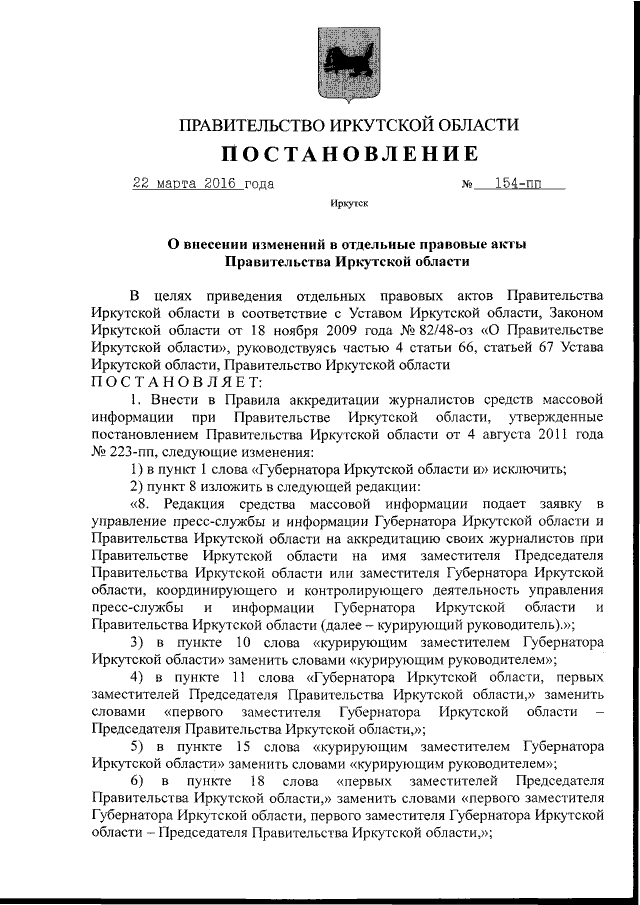 ПРАВИТЕЛЬСТВО ИРКУТСКОЙ ОБЛАСТИ

ПОСТАНОВЛЕНИЕ

22 марта 2016 года № 154-пп

Иркутск

О внесении изменений в отдельные правовые акты Правительства Иркутской области

В целях приведения отдельных правовых актов Правительства Иркутской области в соответствие с Уставом Иркутской области, Законом Иркутской области от 18 ноября 2009 года № 82/48-оз «О Правительстве Иркутской области», руководствуясь частью 4 статьи 66, статьей 67 Устава Иркутской области, Правительство Иркутской области

ПОСТАНОВЛЯЕТ:

1. Внести в Правила аккредитации журналистов средств массовой информации при Правительстве Иркутской области, утвержденные постановлением Правительства Иркутской области от 4 августа 2011 года № 223-пп, следующие изменения:

1) в пункт 1 слова «Губернатора Иркутской области и» исключить;

2) пункт 8 изложить в следующей редакции:

«8. Редакция средства массовой информации подает заявку в управление пресс-службы и информации Губернатора Иркутской области и Правительства Иркутской области на аккредитацию своих журналистов при Правительстве Иркутской области на имя заместителя Председателя Правительства Иркутской области или заместителя Губернатора Иркутской области, координирующего и контролирующего деятельность управления пресс-службы и информации Губернатора Иркутской области и Правительства Иркутской области (далее – курирующий руководитель).»;

3) в пункте 10 слова «курирующим заместителем Губернатора Иркутской области» заменить словами «курирующим руководителем»;

4) в пункте 11 слова «Губернатора Иркутской области, первых заместителей Председателя Правительства Иркутской области,» заменить словами «первого заместителя Губернатора Иркутской области – Председателя Правительства Иркутской области,»;

5) в пункте 15 слова «курирующим заместителем Губернатора Иркутской области» заменить словами «курирующим руководителем»;

6) в пункте 18 слова «первых заместителей Председателя Правительства Иркутской области,» заменить словами «первого заместителя Губернатора Иркутской области, первого заместителя Губернатора Иркутской области – Председателя Правительства Иркутской области,»;